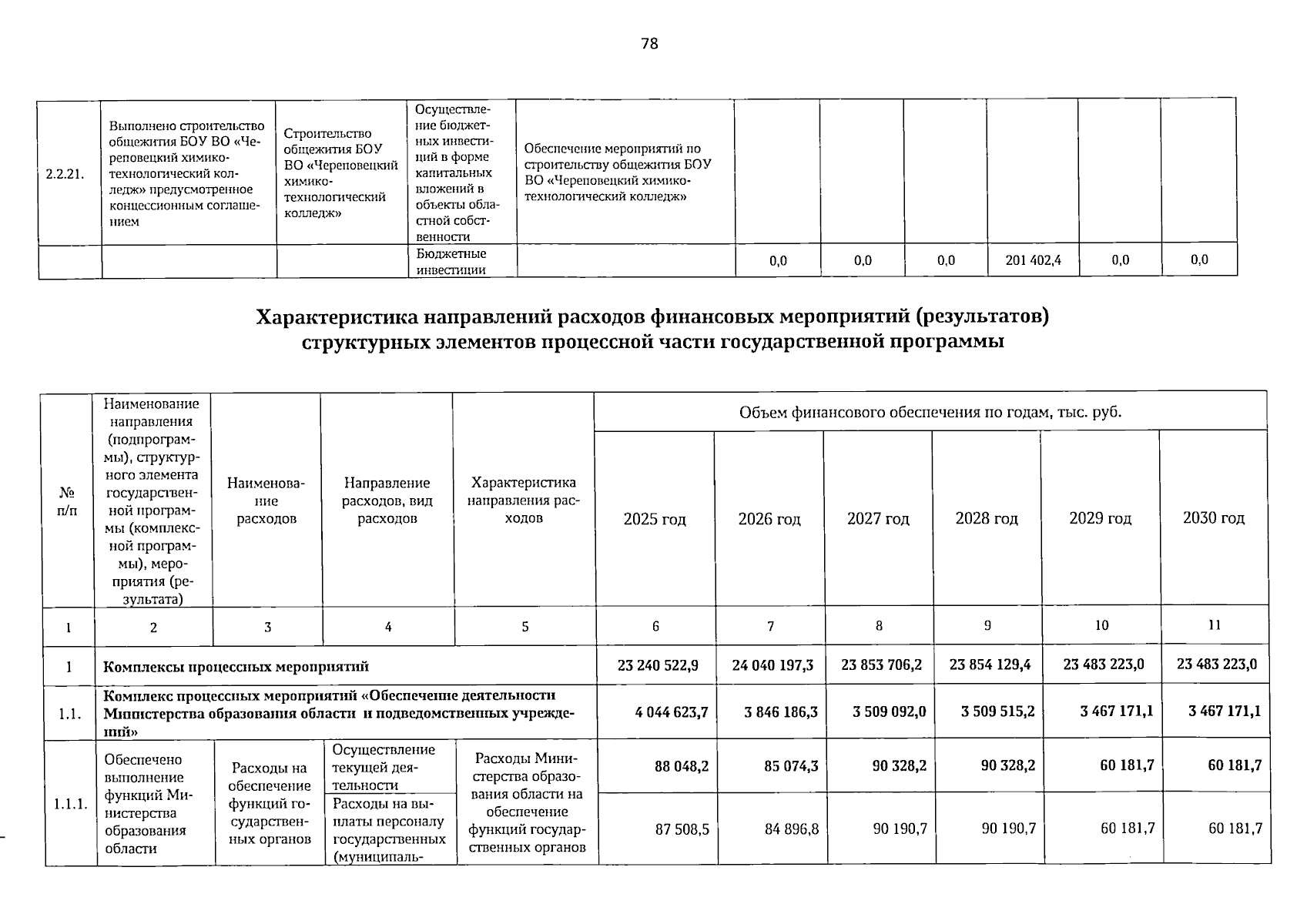 78

| 2.2.21. | Выполнено строительство общежития БОУ ВО «Череповецкий химико-технологический колледж» предусмотренное концессионным соглашением | Строительство общежития БОУ ВО «Череповецкий химико-технологический колледж» | Осуществление бюджетных инвестиций в форме капитальных вложений в объекты областной собственности | Обеспечение мероприятий по строительству общежития БОУ ВО «Череповецкий химико-технологический колледж» | | | | | | |
|---|---|---|---|---|---|---|---|---|---|---|
| | | | Бюджетные инвестиции | | 0,0 | 0,0 | 0,0 | 201 402,4 | 0,0 | 0,0 |

Характеристика направлений расходов финансовых мероприятий (результатов) структурных элементов процессной части государственной программы

| № п/п | Наименование направления (подпрограммы), структурного элемента государственной программы (комплексной программы), мероприятия (результата) | Наименование расходов | Направление расходов, вид расходов | Характеристика направления расходов | Объем финансового обеспечения по годам, тыс. руб. | | | | | |
|---|---|---|---|---|---|---|---|---|---|---|
| | | | | | 2025 год | 2026 год | 2027 год | 2028 год | 2029 год | 2030 год |
| 1 | 2 | 3 | 4 | 5 | 6 | 7 | 8 | 9 | 10 | 11 |
| 1 | Комплексы процессных мероприятий | | | | 23 240 522,9 | 24 040 197,3 | 23 853 706,2 | 23 854 129,4 | 23 483 223,0 | 23 483 223,0 |
| 1.1. | Комплекс процессных мероприятий «Обеспечение деятельности Министерства образования области и подведомственных учреждений» | | | | 4 044 623,7 | 3 846 186,3 | 3 509 092,0 | 3 509 515,2 | 3 467 171,1 | 3 467 171,1 |
| 1.1.1. | Обеспечено выполнение функций Министерства образования области | Расходы на обеспечение функций государственных органов | Осуществление текущей деятельности | Расходы Министерства образования области на обеспечение функций государственных органов | 88 048,2 | 85 074,3 | 90 328,2 | 90 328,2 | 60 181,7 | 60 181,7 |
| | | | Расходы на выплаты персоналу государственных (муниципаль- | | 87 508,5 | 84 896,8 | 90 190,7 | 90 190,7 | 60 181,7 | 60 181,7 |